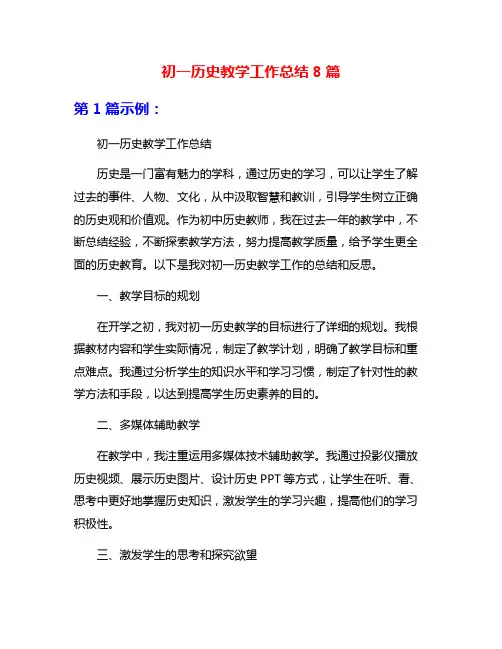 初一历史教学工作总结 8 篇

第 1 篇示例：

初一历史教学工作总结

历史是一门富有魅力的学科，通过历史的学习，可以让学生了解过去的事件、人物、文化，从中汲取智慧和教训，引导学生树立正确的历史观和价值观。作为初中历史教师，我在过去一年的教学中，不断总结经验，不断探索教学方法，努力提高教学质量，给予学生更全面的历史教育。以下是我对初一历史教学工作的总结和反思。

一、教学目标的规划

在开学之初，我对初一历史教学的目标进行了详细的规划。我根据教材内容和学生实际情况，制定了教学计划，明确了教学目标和重点难点。我通过分析学生的知识水平和学习习惯，制定了针对性的教学方法和手段，以达到提高学生历史素养的目的。

二、多媒体辅助教学

在教学中，我注重运用多媒体技术辅助教学。我通过投影仪播放历史视频、展示历史图片、设计历史 PPT 等方式，让学生在听、看、思考中更好地掌握历史知识，激发学生的学习兴趣，提高他们的学习积极性。

三、激发学生的思考和探究欲望